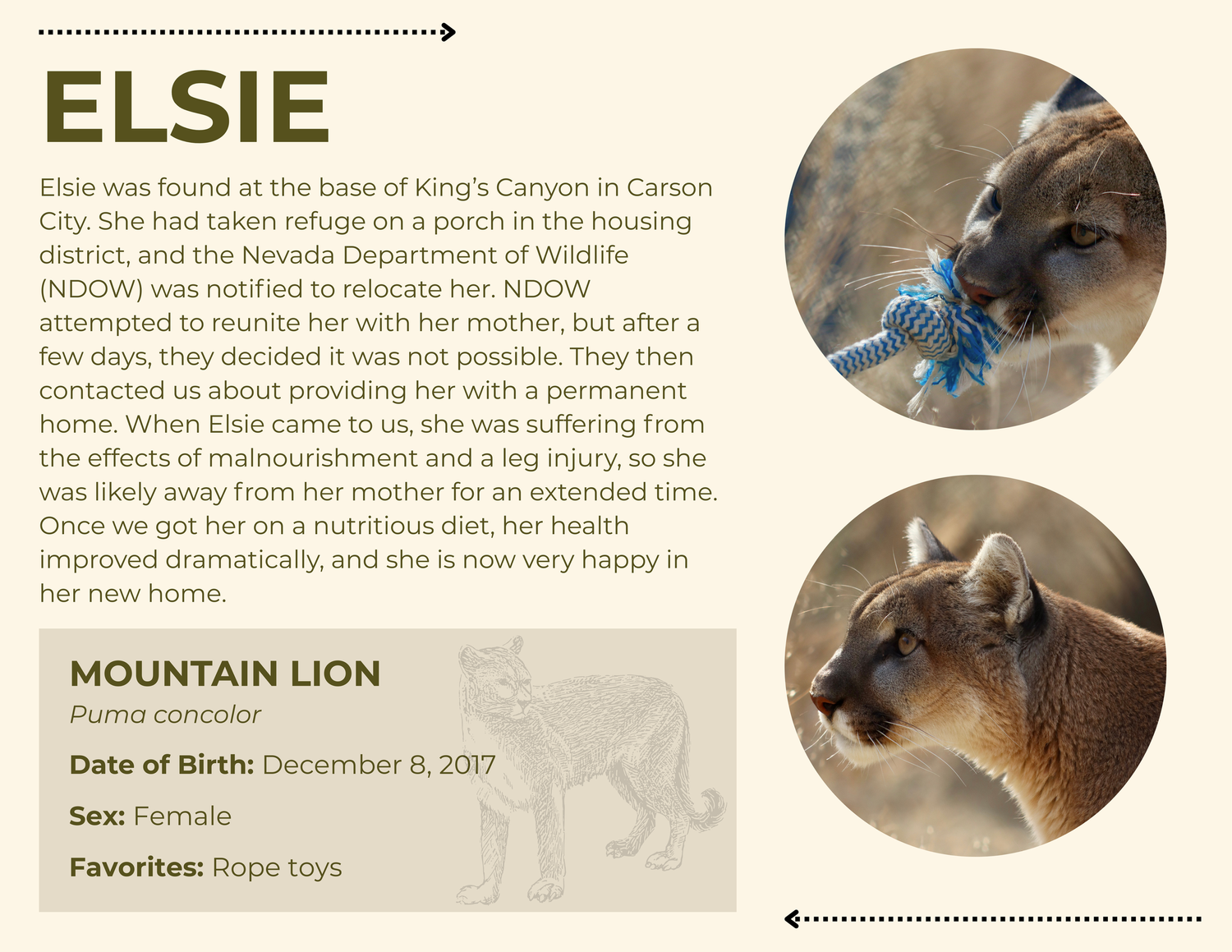 ELSIE

Elsie was found at the base of King's Canyon in Carson City. She had taken refuge on a porch in the housing district, and the Nevada Department of Wildlife (NDOW) was notified to relocate her. NDOW attempted to reunite her with her mother, but after a few days, they decided it was not possible. They then contacted us about providing her with a permanent home. When Elsie came to us, she was suffering from the effects of malnourishment and a leg injury, so she was likely away from her mother for an extended time. Once we got her on a nutritious diet, her health improved dramatically, and she is now very happy in her new home.

MOUNTAIN LION
Puma concolor

Date of Birth: December 8, 2017

Sex: Female

Favorites: Rope toys